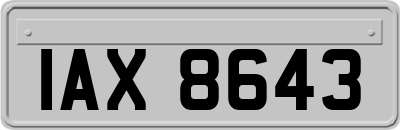 IAX 8643